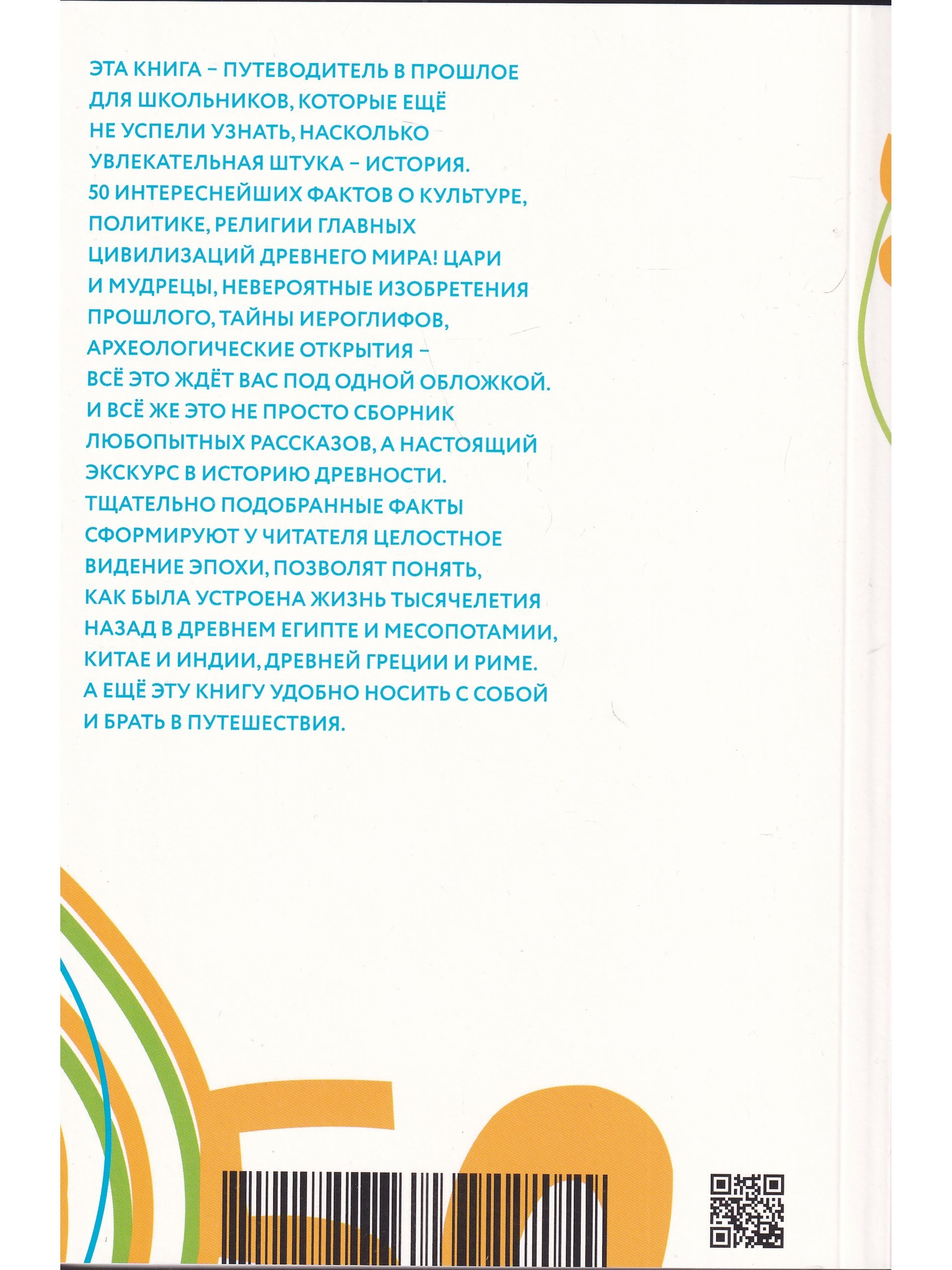 ЭТА КНИГА – ПУТЕВОДИТЕЛЬ В ПРОШЛОЕ ДЛЯ ШКОЛЬНИКОВ, КОТОРЫЕ ЕЩЁ НЕ УСПЕЛИ УЗНАТЬ, НАСКОЛЬКО УВЛЕКАТЕЛЬНАЯ ШТУКА – ИСТОРИЯ. 50 ИНТЕРЕСНЕЙШИХ ФАКТОВ О КУЛЬТУРЕ, ПОЛИТИКЕ, РЕЛИГИИ ГЛАВНЫХ ЦИВИЛИЗАЦИЙ ДРЕВНЕГО МИРА! ЦАРИ И МУДРЕЦЫ, НЕВЕРОЯТНЫЕ ИЗОБРЕТЕНИЯ ПРОШЛОГО, ТАЙНЫ ИЕРОГЛИФОВ, АРХЕОЛОГИЧЕСКИЕ ОТКРЫТИЯ – ВСЁ ЭТО ЖДЁТ ВАС ПОД ОДНОЙ ОБЛОЖКОЙ. И ВСЁ ЖЕ ЭТО НЕ ПРОСТО СБОРНИК ЛЮБОПЫТНЫХ РАССКАЗОВ, А НАСТОЯЩИЙ ЭКСКУРС В ИСТОРИЮ ДРЕВНОСТИ. ТЩАТЕЛЬНО ПОДОБРАННЫЕ ФАКТЫ СФОРМИРУЮТ У ЧИТАТЕЛЯ ЦЕЛОСТНОЕ ВИДЕНИЕ ЭПОХИ, ПОЗВОЛЯТ ПОНЯТЬ, КАК БЫЛА УСТРОЕНА ЖИЗНЬ ТЫСЯЧЕЛЕТИЯ НАЗАД В ДРЕВНЕМ ЕГИПТЕ И МЕСОПОТАМИИ, КИТАЕ И ИНДИИ, ДРЕВНЕЙ ГРЕЦИИ И РИМЕ. А ЕЩЁ ЭТУ КНИГУ УДОБНО НОСИТЬ С СОБОЙ И БРАТЬ В ПУТЕШЕСТВИЯ.